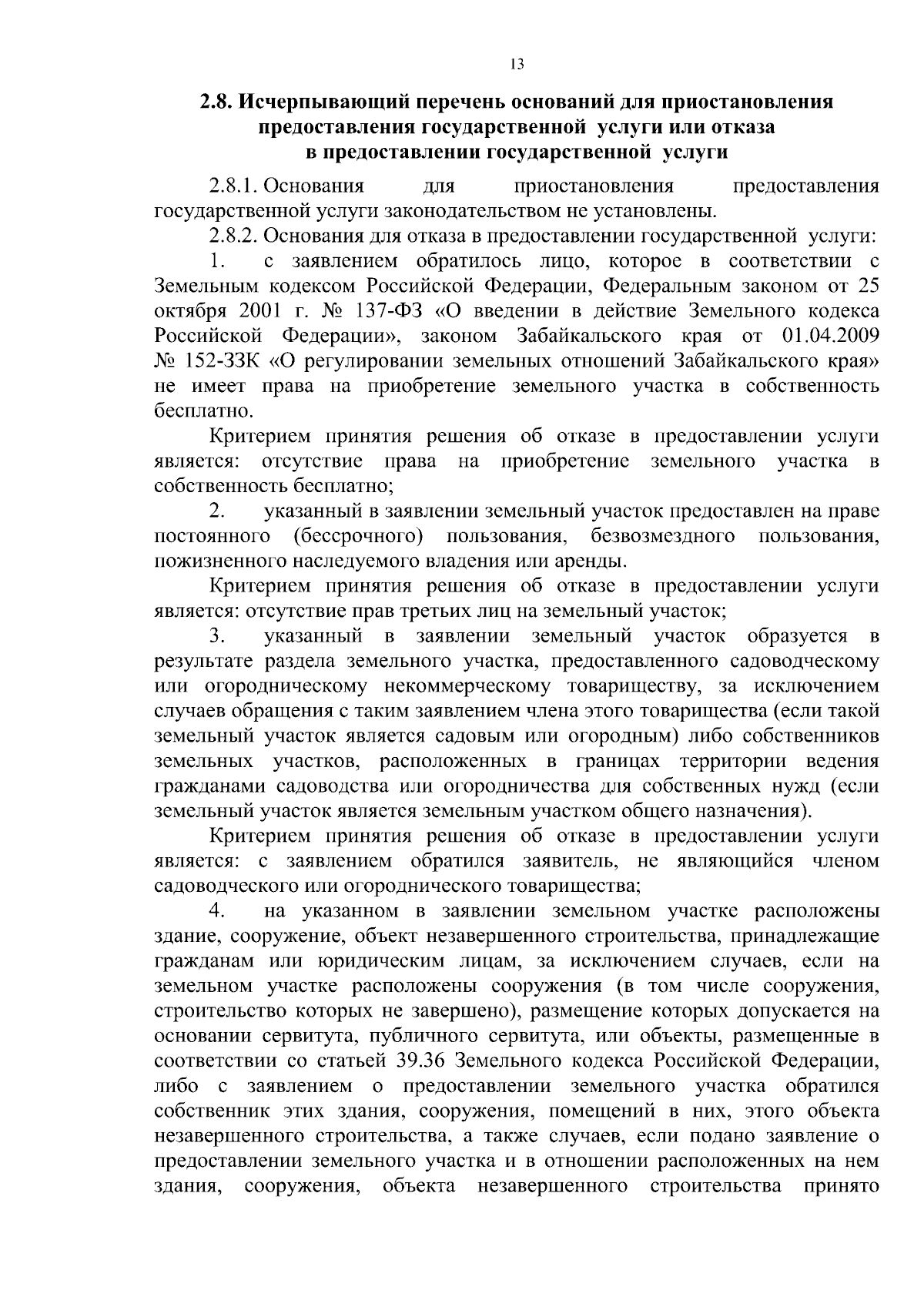 13

2.8. Исчерпывающий перечень оснований для приостановления предоставления государственной услуги или отказа в предоставлении государственной услуги

2.8.1. Основания для приостановления предоставления государственной услуги законодательством не установлены.

2.8.2. Основания для отказа в предоставлении государственной услуги:

1. с заявлением обратилось лицо, которое в соответствии с Земельным кодексом Российской Федерации, Федеральным законом от 25 октября 2001 г. № 137-ФЗ «О введении в действие Земельного кодекса Российской Федерации», законом Забайкальского края от 01.04.2009 № 152-ЗЗК «О регулировании земельных отношений Забайкальского края» не имеет права на приобретение земельного участка в собственность бесплатно.

Критерием принятия решения об отказе в предоставлении услуги является: отсутствие права на приобретение земельного участка в собственность бесплатно;

2. указанный в заявлении земельный участок предоставлен на праве постоянного (бессрочного) пользования, безвозмездного пользования, пожизненного наследуемого владения или аренды.

Критерием принятия решения об отказе в предоставлении услуги является: отсутствие прав третьих лиц на земельный участок;

3. указанный в заявлении земельный участок образуется в результате раздела земельного участка, предоставленного садоводческому или огородническому некоммерческому товариществу, за исключением случаев обращения с таким заявлением члена этого товарищества (если такой земельный участок является садовым или огородным) либо собственников земельных участков, расположенных в границах территории ведения гражданами садоводства или огородничества для собственных нужд (если земельный участок является земельным участком общего назначения).

Критерием принятия решения об отказе в предоставлении услуги является: с заявлением обратился заявитель, не являющийся членом садоводческого или огороднического товарищества;

4. на указанном в заявлении земельном участке расположены здание, сооружение, объект незавершенного строительства, принадлежащие гражданам или юридическим лицам, за исключением случаев, если на земельном участке расположены сооружения (в том числе сооружения, строительство которых не завершено), размещение которых допускается на основании сервитута, публичного сервитута, или объекты, размещенные в соответствии со статьей 39.36 Земельного кодекса Российской Федерации, либо с заявлением о предоставлении земельного участка обратился собственник этих здания, сооружения, помещений в них, этого объекта незавершенного строительства, а также случаев, если подано заявление о предоставлении земельного участка и в отношении расположенных на нем здания, сооружения, объекта незавершенного строительства принято